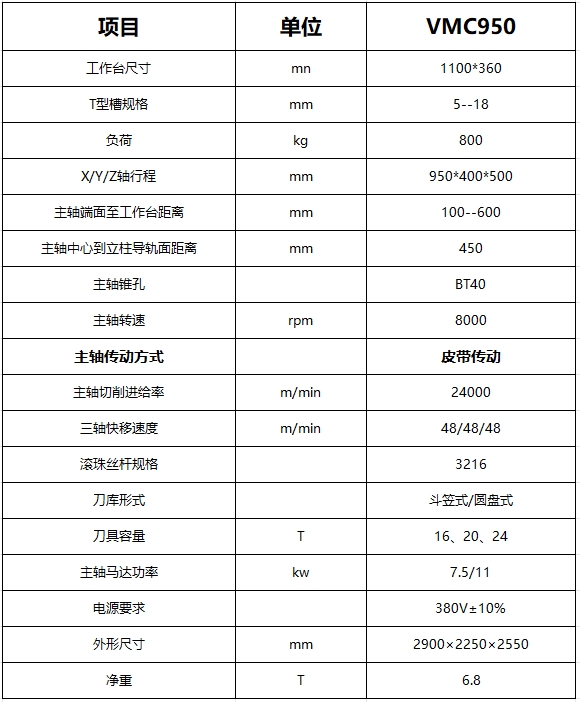 | 项目 | 单位 | VMC950 |
|---|---|---|
| 工作台尺寸 | mn | 1100*360 |
| T型槽规格 | mm | 5--18 |
| 负荷 | kg | 800 |
| X/Y/Z轴行程 | mm | 950*400*500 |
| 主轴端面至工作台距离 | mm | 100--600 |
| 主轴中心到立柱导轨面距离 | mm | 450 |
| 主轴锥孔 |  | BT40 |
| 主轴转速 | rpm | 8000 |
| 主轴传动方式 |  | 皮带传动 |
| 主轴切削进给率 | m/min | 24000 |
| 三轴快移速度 | m/min | 48/48/48 |
| 滚珠丝杆规格 |  | 3216 |
| 刀库形式 |  | 斗笠式/圆盘式 |
| 刀具容量 | T | 16、20、24 |
| 主轴马达功率 | kw | 7.5/11 |
| 电源要求 |  | 380V±10% |
| 外形尺寸 | mm | 2900×2250×2550 |
| 净重 | T | 6.8 |